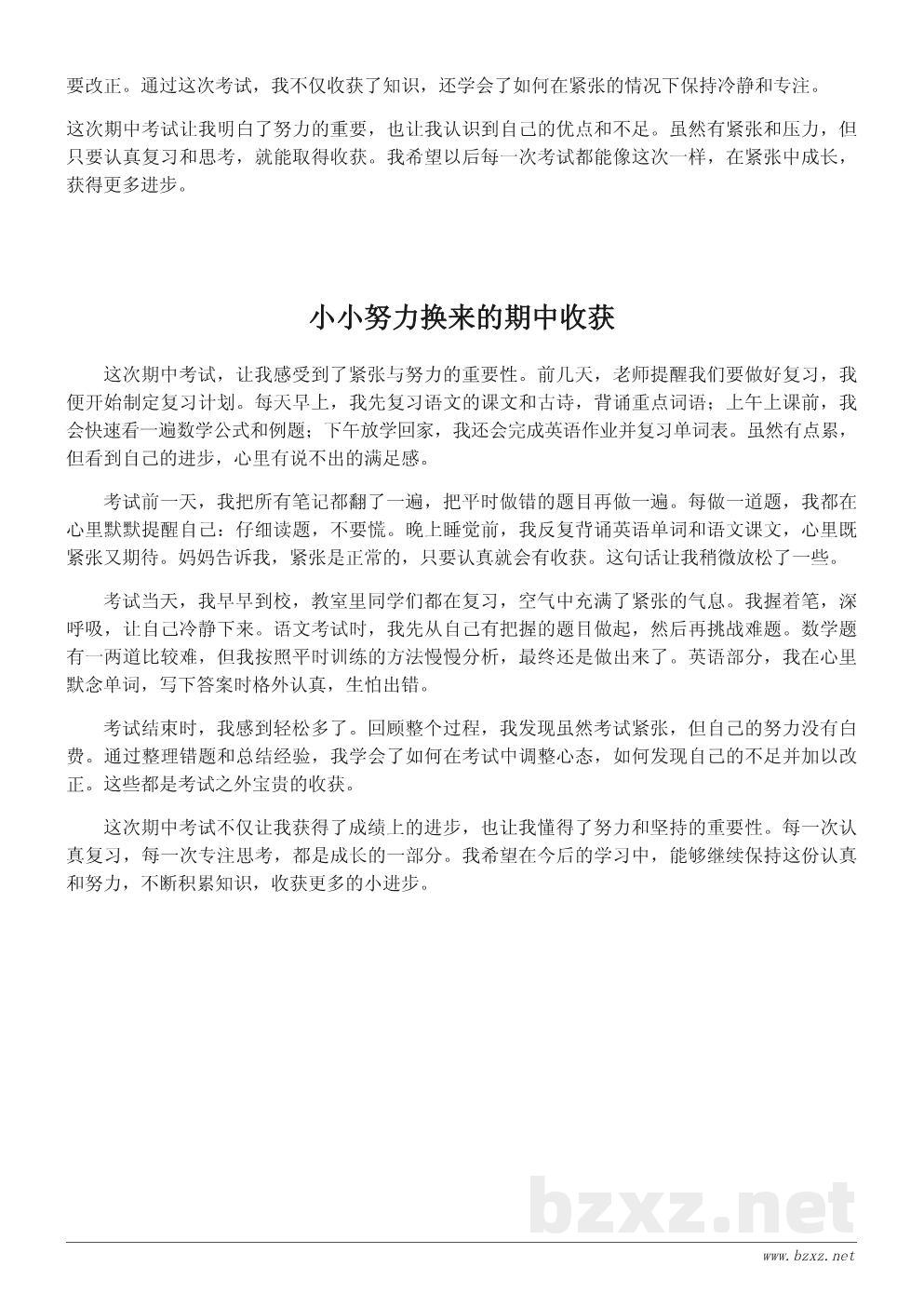 要改正。通过这次考试，我不仅收获了知识，还学会了如何在紧张的情况下保持冷静和专注。

这次期中考试让我明白了努力的重要，也让我认识到自己的优点和不足。虽然有紧张和压力，但只要认真复习和思考，就能取得收获。我希望以后每一次考试都能像这次一样，在紧张中成长，获得更多进步。

小小努力换来的期中收获

这次期中考试，让我感受到了紧张与努力的重要性。前几天，老师提醒我们要做好复习，我便开始制定复习计划。每天早上，我先复习语文的课文和古诗，背诵重点词语；上午上课前，我会快速看一遍数学公式和例题；下午放学回家，我还会完成英语作业并复习单词表。虽然有点累，但看到自己的进步，心里有说不出的满足感。

考试前一天，我把所有笔记都翻了一遍，把平时做错的题目再做一遍。每做一道题，我都在心里默默提醒自己：仔细读题，不要慌。晚上睡觉前，我反复背诵英语单词和语文课文，心里既紧张又期待。妈妈告诉我，紧张是正常的，只要认真就会有收获。这句话让我稍微放松了一些。

考试当天，我早早到校，教室里同学们都在复习，空气中充满了紧张的气息。我握着笔，深呼吸，让自己冷静下来。语文考试时，我先从自己有把握的题目做起，然后再挑战难题。数学题有一两道比较难，但我按照平时训练的方法慢慢分析，最终还是做出来了。英语部分，我在心里默念单词，写下答案时格外认真，生怕出错。

考试结束时，我感到轻松多了。回顾整个过程，我发现虽然考试紧张，但自己的努力没有白费。通过整理错题和总结经验，我学会了如何在考试中调整心态，如何发现自己的不足并加以改正。这些都是考试之外宝贵的收获。

这次期中考试不仅让我获得了成绩上的进步，也让我懂得了努力和坚持的重要性。每一次认真复习，每一次专注思考，都是成长的一部分。我希望在今后的学习中，能够继续保持这份认真和努力，不断积累知识，收获更多的小进步。

bzxz.net

www.bzxz.net